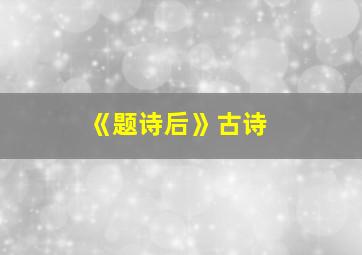 《题诗后》古诗